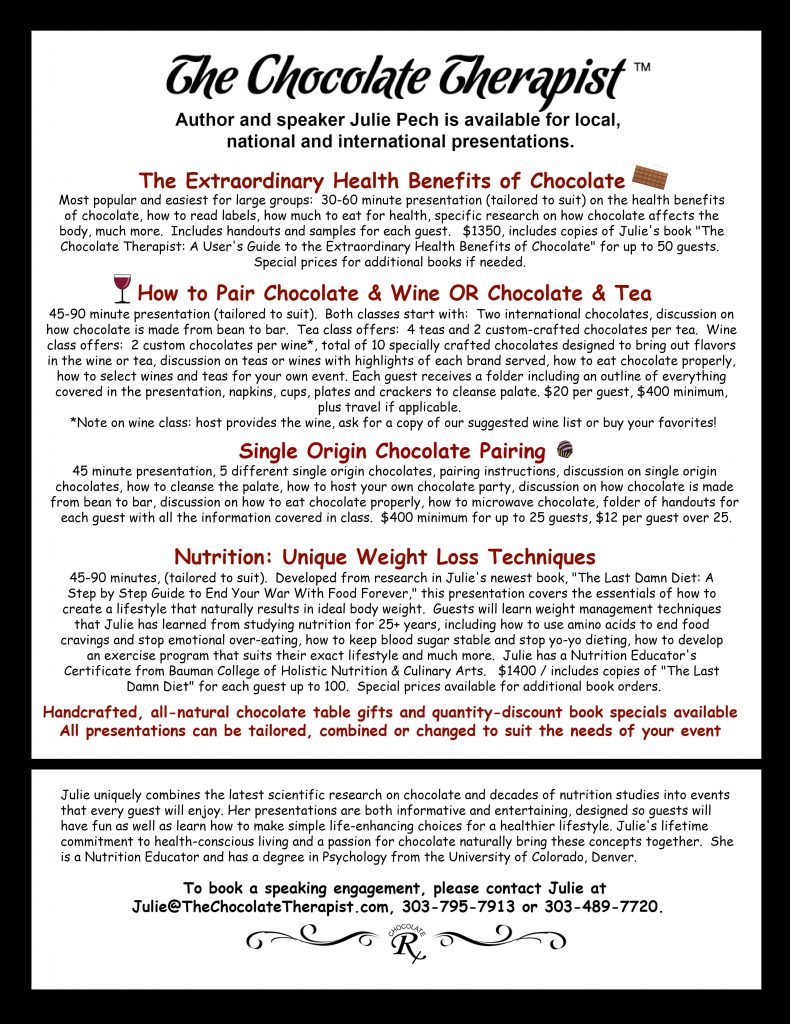 The Chocolate Therapist ™

Author and speaker Julie Pech is available for local, national and international presentations.

The Extraordinary Health Benefits of Chocolate

Most popular and easiest for large groups: 30-60 minute presentation (tailored to suit) on the health benefits of chocolate, how to read labels, how much to eat for health, specific research on how chocolate affects the body, much more. Includes handouts and samples for each guest. $1350, includes copies of Julie's book "The Chocolate Therapist: A User's Guide to the Extraordinary Health Benefits of Chocolate" for up to 50 guests. Special prices for additional books if needed.

How to Pair Chocolate & Wine OR Chocolate & Tea

45-90 minute presentation (tailored to suit). Both classes start with: Two international chocolates, discussion on how chocolate is made from bean to bar. Tea class offers: 4 teas and 2 custom-crafted chocolates per tea. Wine class offers: 2 custom chocolates per wine*, total of 10 specially crafted chocolates designed to bring out flavors in the wine or tea, discussion on teas or wines with highlights of each brand served, how to eat chocolate properly, how to select wines and teas for your own event. Each guest receives a folder including an outline of everything covered in the presentation, napkins, cups, plates and crackers to cleanse palate. $20 per guest, $400 minimum, plus travel if applicable.
*Note on wine class: host provides the wine, ask for a copy of our suggested wine list or buy your favorites!

Single Origin Chocolate Pairing

45 minute presentation, 5 different single origin chocolates, pairing instructions, discussion on single origin chocolates, how to cleanse the palate, how to host your own chocolate party, discussion on how chocolate is made from bean to bar, discussion on how to eat chocolate properly, how to microwave chocolate, folder of handouts for each guest with all the information covered in class. $400 minimum for up to 25 guests, $12 per guest over 25.

Nutrition: Unique Weight Loss Techniques

45-90 minutes, (tailored to suit). Developed from research in Julie's newest book, "The Last Damn Diet: A Step by Step Guide to End Your War With Food Forever," this presentation covers the essentials of how to create a lifestyle that naturally results in ideal body weight. Guests will learn weight management techniques that Julie has learned from studying nutrition for 25+ years, including how to use amino acids to end food cravings and stop emotional over-eating, how to keep blood sugar stable and stop yo-yo dieting, how to develop an exercise program that suits their exact lifestyle and much more. Julie has a Nutrition Educator's Certificate from Bauman College of Holistic Nutrition & Culinary Arts. $1400 / includes copies of "The Last Damn Diet" for each guest up to 100. Special prices available for additional book orders.

Handcrafted, all-natural chocolate table gifts and quantity-discount book specials available
All presentations can be tailored, combined or changed to suit the needs of your event

Julie uniquely combines the latest scientific research on chocolate and decades of nutrition studies into events that every guest will enjoy. Her presentations are both informative and entertaining, designed so guests will have fun as well as learn how to make simple life-enhancing choices for a healthier lifestyle. Julie's lifetime commitment to health-conscious living and a passion for chocolate naturally bring these concepts together. She is a Nutrition Educator and has a degree in Psychology from the University of Colorado, Denver.

To book a speaking engagement, please contact Julie at
Julie@TheChocolateTherapist.com, 303-795-7913 or 303-489-7720.

CHOCOLATE Rx